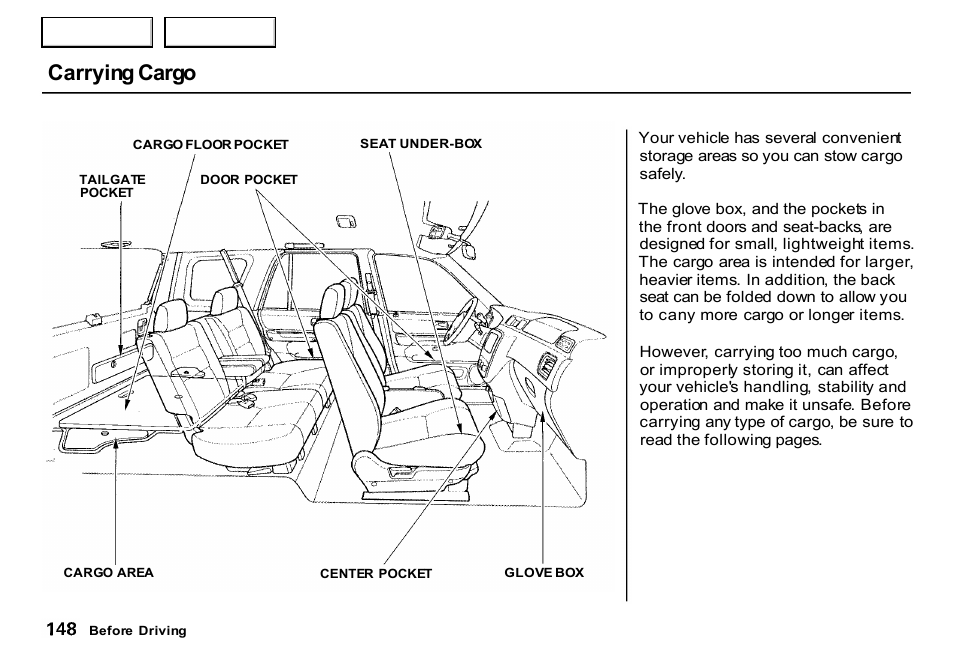 Carrying Cargo

CARGO FLOOR POCKET
SEAT UNDER-BOX
TAILGATE POCKET
DOOR POCKET
CARGO AREA
CENTER POCKET
GLOVE BOX

Your vehicle has several convenient storage areas so you can stow cargo safely.

The glove box, and the pockets in the front doors and seat-backs, are designed for small, lightweight items. The cargo area is intended for larger, heavier items. In addition, the back seat can be folded down to allow you to cany more cargo or longer items.

However, carrying too much cargo, or improperly storing it, can affect your vehicle's handling, stability and operation and make it unsafe. Before carrying any type of cargo, be sure to read the following pages.

148 Before Driving